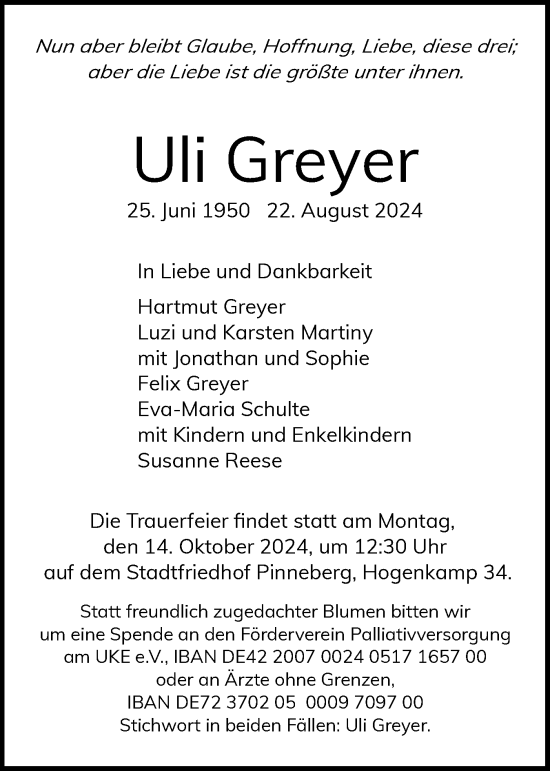 Nun aber bleibt Glaube, Hoffnung, Liebe, diese drei; aber die Liebe ist die größte unter ihnen.

Uli Greyer

25. Juni 1950 22. August 2024

In Liebe und Dankbarkeit

Hartmut Greyer
Luzi und Karsten Martiny
mit Jonathan und Sophie
Felix Greyer
Eva-Maria Schulte
mit Kindern und Enkelkindern
Susanne Reese

Die Trauerfeier findet statt am Montag, den 14. Oktober 2024, um 12:30 Uhr auf dem Stadtfriedhof Pinneberg, Hogenkamp 34.

Statt freundlich zugedachter Blumen bitten wir um eine Spende an den Förderverein Palliativversorgung am UKE e.V., IBAN DE42 2007 0024 0517 1657 00 oder an Ärzte ohne Grenzen, IBAN DE72 3702 05 0009 7097 00 Stichwort in beiden Fällen: Uli Greyer.